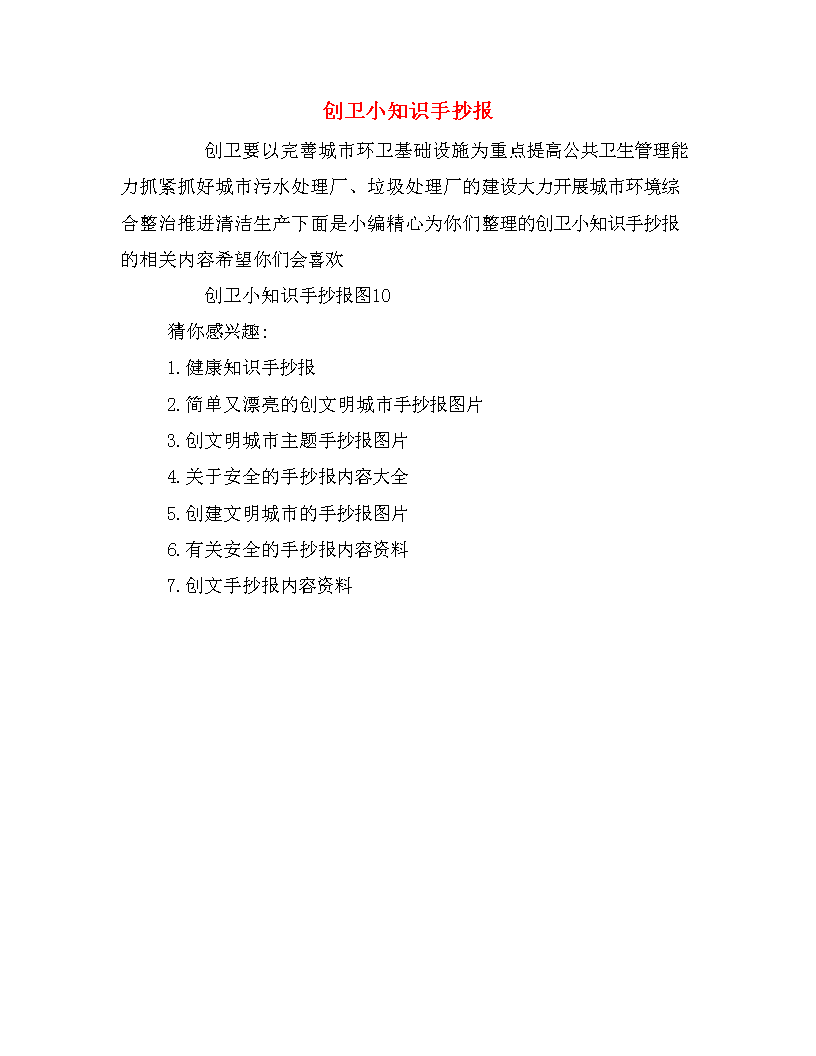 创卫小知识手抄报

创卫要以完善城市环卫基础设施为重点提高公共卫生管理能力抓紧抓好城市污水处理厂、垃圾处理厂的建设大力开展城市环境综合整治推进清洁生产下面是小编精心为你们整理的创卫小知识手抄报的相关内容希望你们会喜欢

创卫小知识手抄报图10

猜你感兴趣：

1.健康知识手抄报

2.简单又漂亮的创文明城市手抄报图片

3.创文明城市主题手抄报图片

4.关于安全的手抄报内容大全

5.创建文明城市的手抄报图片

6.有关安全的手抄报内容资料

7.创文手抄报内容资料